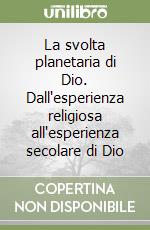 unilibro

La svolta planetaria di Dio. Dall'esperienza religiosa all'esperienza secolare di Dio

COPERTINA NON DISPONIBILE